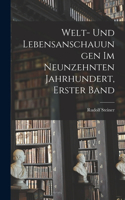 Welt- Und Lebensanschauungen Im Neunzehnten Jahrhundert, Erster Band

Rudolf Steiner